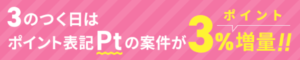 3のつく日は
ポイント表記Ptの案件が

ポイント
3%増量!!